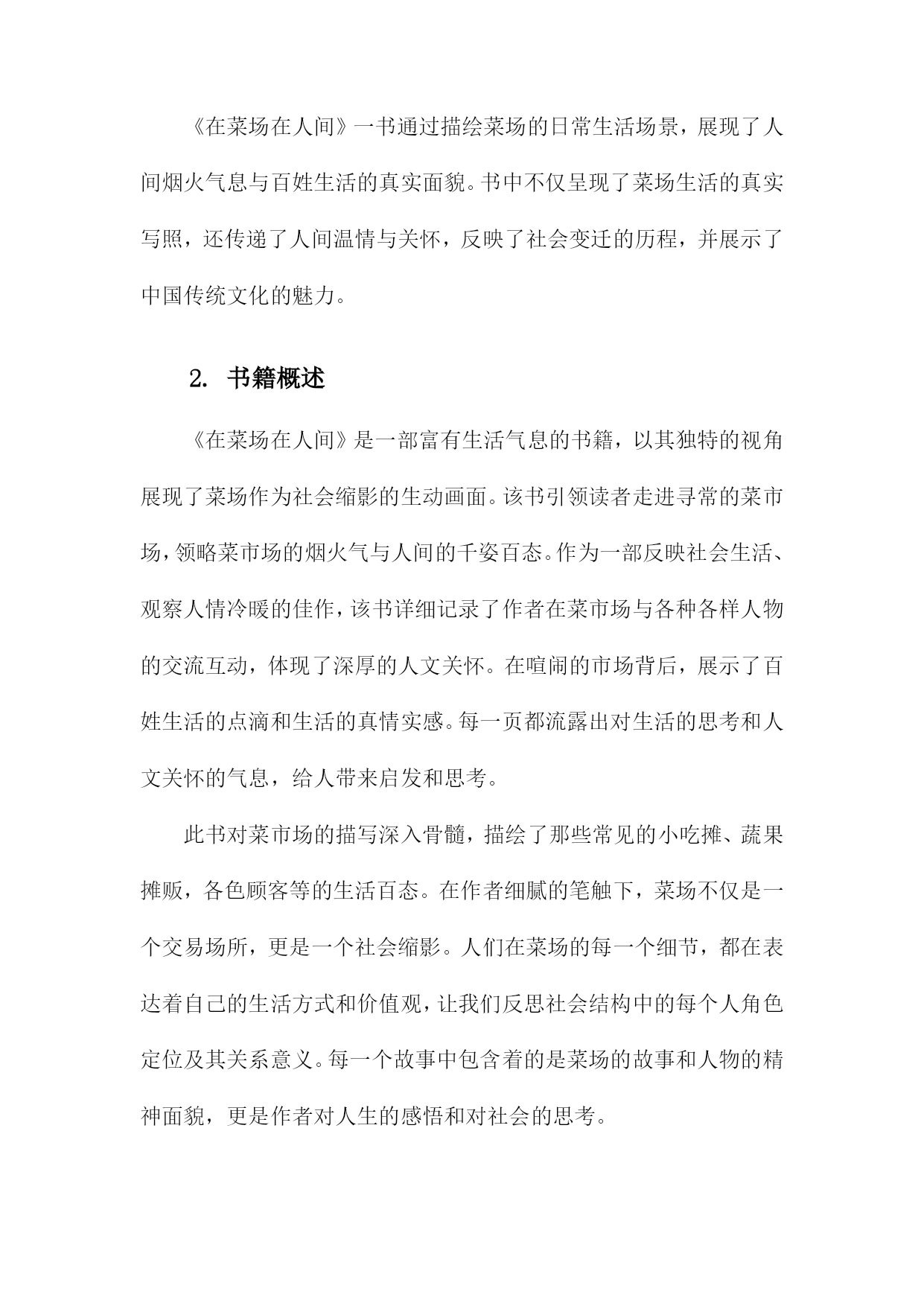 《在菜场在人间》一书通过描绘菜场的日常生活场景，展现了人间烟火气息与百姓生活的真实面貌。书中不仅呈现了菜场生活的真实写照，还传递了人间温情与关怀，反映了社会变迁的历程，并展示了中国传统文化的魅力。

2. 书籍概述

《在菜场在人间》是一部富有生活气息的书籍，以其独特的视角展现了菜场作为社会缩影的生动画面。该书引领读者走进寻常的菜市场，领略菜市场的烟火气与人间的千姿百态。作为一部反映社会生活、观察人情冷暖的佳作，该书详细记录了作者在菜市场与各种各样人物的交流互动，体现了深厚的人文关怀。在喧闹的市场背后，展示了百姓生活的点滴和生活的真情实感。每一页都流露出对生活的思考和人文关怀的气息，给人带来启发和思考。

此书对菜市场的描写深入骨髓，描绘了那些常见的小吃摊、蔬果摊贩，各色顾客等的生活百态。在作者细腻的笔触下，菜场不仅是一个交易场所，更是一个社会缩影。人们在菜场的每一个细节，都在表达着自己的生活方式和价值观，让我们反思社会结构中的每个人角色定位及其关系意义。每一个故事中包含着的是菜场的故事和人物的精神面貌，更是作者对人生的感悟和对社会的思考。